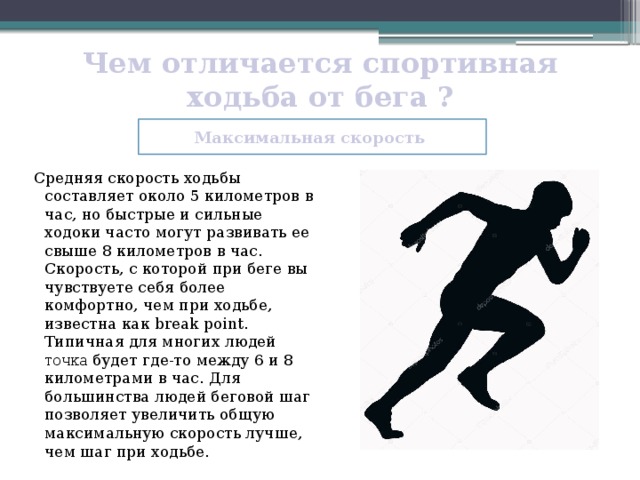 Чем отличается спортивная ходьба от бега ?

Максимальная скорость

Средняя скорость ходьбы составляет около 5 километров в час, но быстрые и сильные ходоки часто могут развивать ее свыше 8 километров в час. Скорость, с которой при беге вы чувствуете себя более комфортно, чем при ходьбе, известна как break point. Типичная для многих людей точка будет где-то между 6 и 8 километрами в час. Для большинства людей беговой шаг позволяет увеличить общую максимальную скорость лучше, чем шаг при ходьбе.